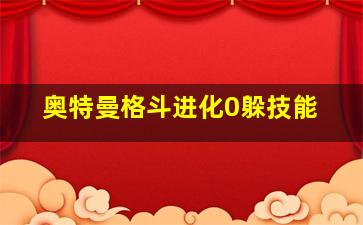 奥特曼格斗进化0躲技能